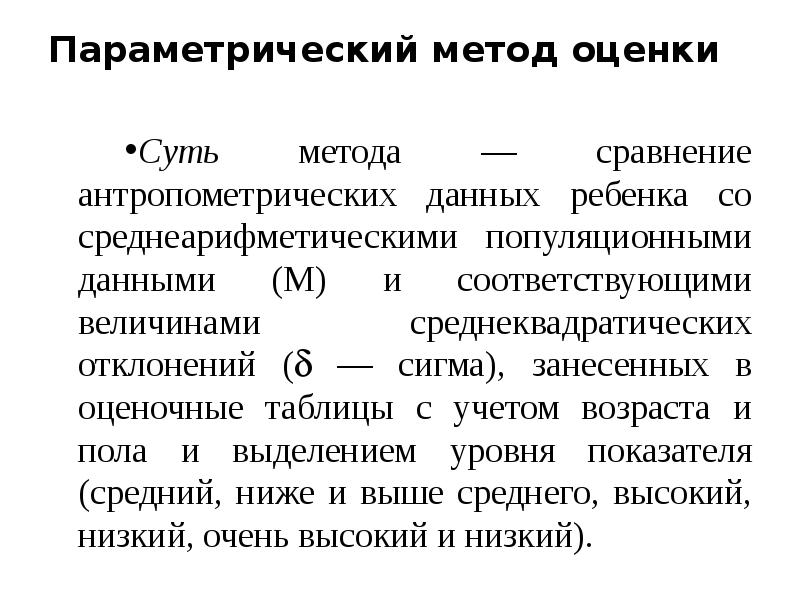 Параметрический метод оценки

•Суть метода — сравнение антропометрических данных ребенка со среднеарифметическими популяционными данными (М) и соответствующими величинами среднеквадратических отклонений (δ — сигма), занесенных в оценочные таблицы с учетом возраста и пола и выделением уровня показателя (средний, ниже и выше среднего, высокий, низкий, очень высокий и низкий).